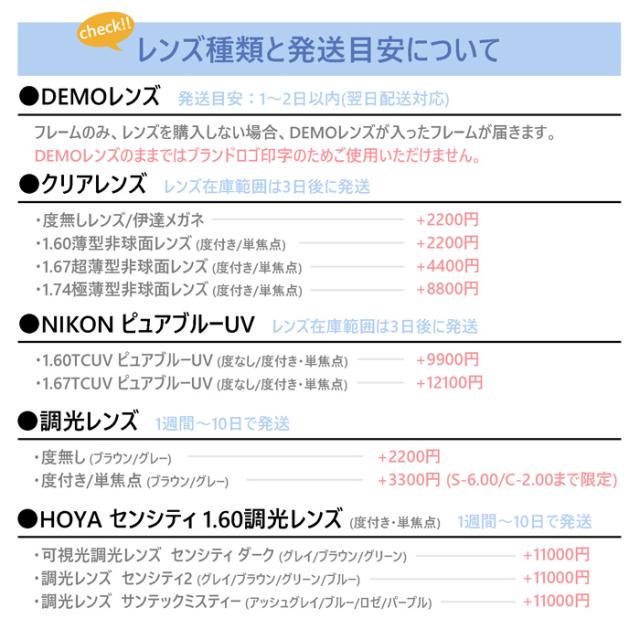 check!!
レンズ種類と発送目安について

●DEMOレンズ 発送目安：1～2日以内(翌日配送対応)

フレームのみ、レンズを購入しない場合、DEMOレンズが入ったフレームが届きます。
DEMOレンズのままではブランドロゴ印字のためご使用いただけません。

●クリアレンズ レンズ在庫範囲は3日後に発送

・度無しレンズ/伊達メガネ +2200円
・1.60薄型非球面レンズ (度付き/単焦点) +2200円
・1.67超薄型非球面レンズ (度付き/単焦点) +4400円
・1.74極薄型非球面レンズ (度付き/単焦点) +8800円

●NIKON ピュアブルーUV レンズ在庫範囲は3日後に発送

・1.60TCUV ピュアブルーUV (度なし/度付き・単焦点) +9900円
・1.67TCUV ピュアブルーUV (度なし/度付き・単焦点) +12100円

●調光レンズ 1週間～10日で発送

・度無し (ブラウン/グレー) +2200円
・度付き/単焦点 (ブラウン/グレー) +3300円 (S-6.00/C-2.00まで限定)

●HOYA センシティ 1.60調光レンズ (度付き・単焦点) 1週間～10日で発送

・可視光調光レンズ センシティ ダーク (グレイ/ブラウン/グリーン) +11000円
・調光レンズ センシティ2 (グレイ/ブラウン/グリーン/ブルー) +11000円
・調光レンズ サンテックミスティー (アッシュグレイ/ブルー/ロゼ/パープル) +11000円